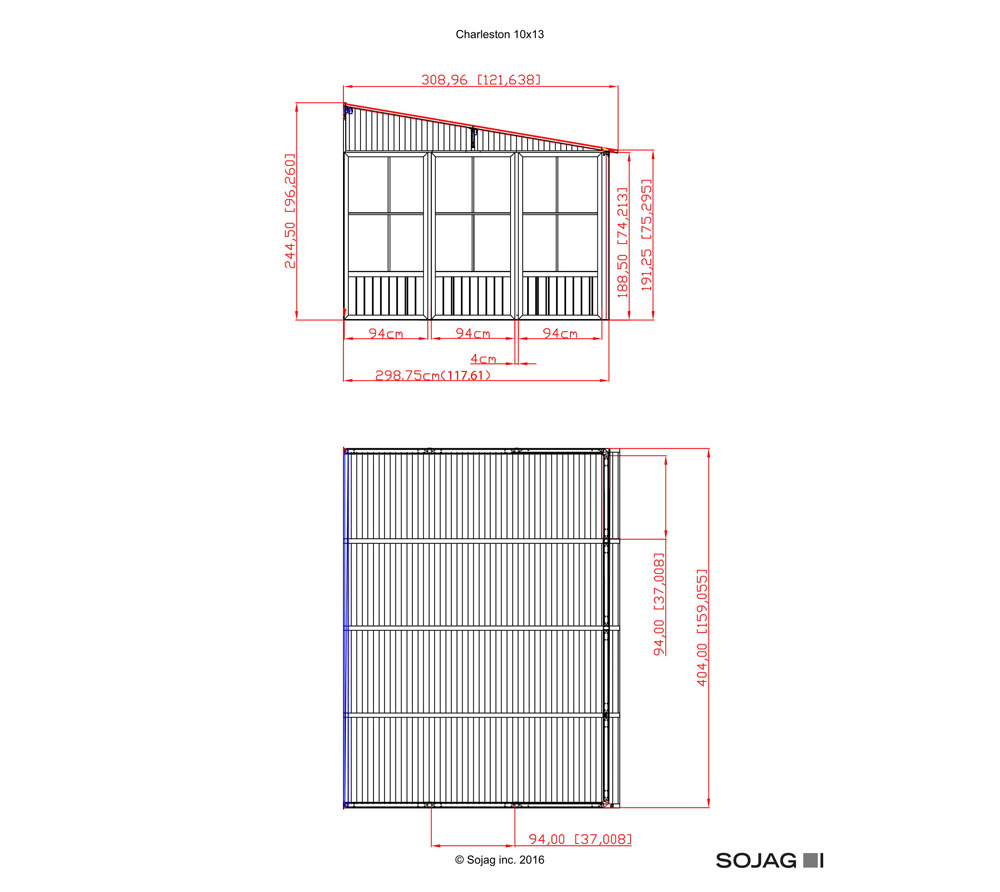 Charleston 10x13

308,96 [121,638]

244,50 [96,260]

188,50 [74,213]

191,25 [75,295]

94cm

94cm

94cm

4cm

298.75cm(117.61)

94,00 [37,008]

404,00 [159,055]

94,00 [37,008]

© Sojag inc. 2016

SOJAG